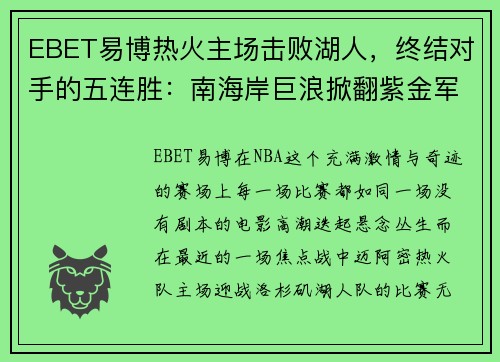 EBET易博热火主场击败湖人，终结对手的五连胜：南海岸巨浪掀翻紫金军

EBET易博在NBA这个充满激情与奇迹的赛场上每一场比赛都如同一场没有剧本的电影高潮迭起悬念丛生而在最近的一场焦点战中迈阿密热火队主场迎战洛杉矶湖人队的比赛无